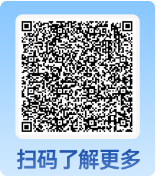 扫码了解更多